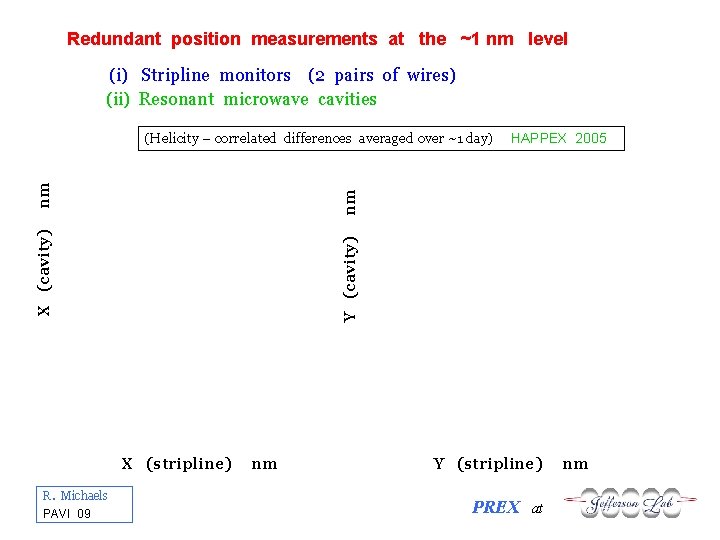 Redundant position measurements at the ~1 nm level

(i) Stripline monitors (2 pairs of wires)
(ii) Resonant microwave cavities

(Helicity – correlated differences averaged over ~1 day) HAPPEX 2005

X (cavity) nm

Y (cavity) nm

X (stripline) nm

Y (stripline) nm

R. Michaels
PAVI 09

PREX at Jefferson Lab